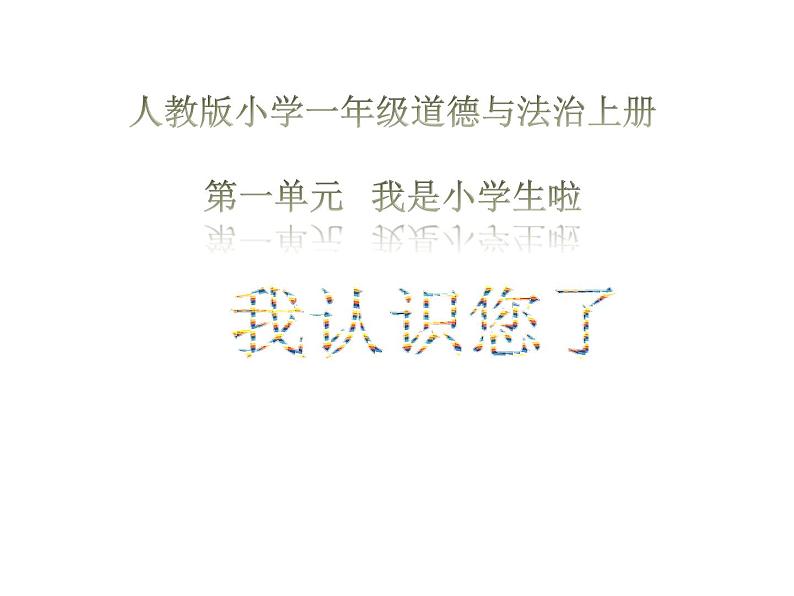 人教版小学一年级道德与法治上册

第一单元　我是小学生啦

我认识您了